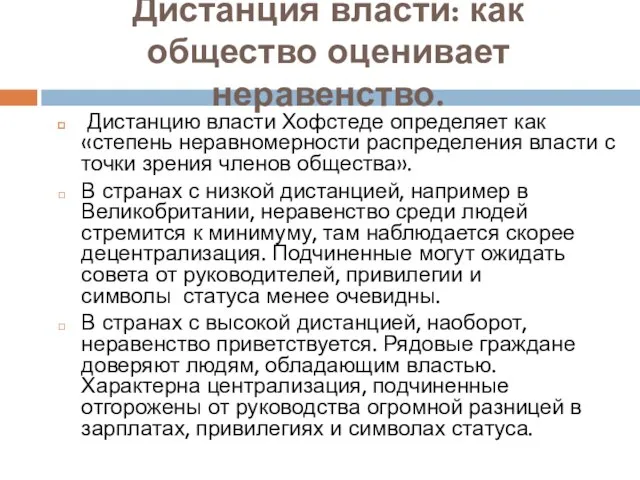 Дистанция власти: как общество оценивает неравенство.

Дистанцию власти Хофстеде определяет как «степень неравномерности распределения власти с точки зрения членов общества».

В странах с низкой дистанцией, например в Великобритании, неравенство среди людей стремится к минимуму, там наблюдается скорее децентрализация. Подчиненные могут ожидать совета от руководителей, привилегии и символы статуса менее очевидны.

В странах с высокой дистанцией, наоборот, неравенство приветствуется. Рядовые граждане доверяют людям, обладающим властью. Характерна централизация, подчиненные отгорожены от руководства огромной разницей в зарплатах, привилегиях и символах статуса.